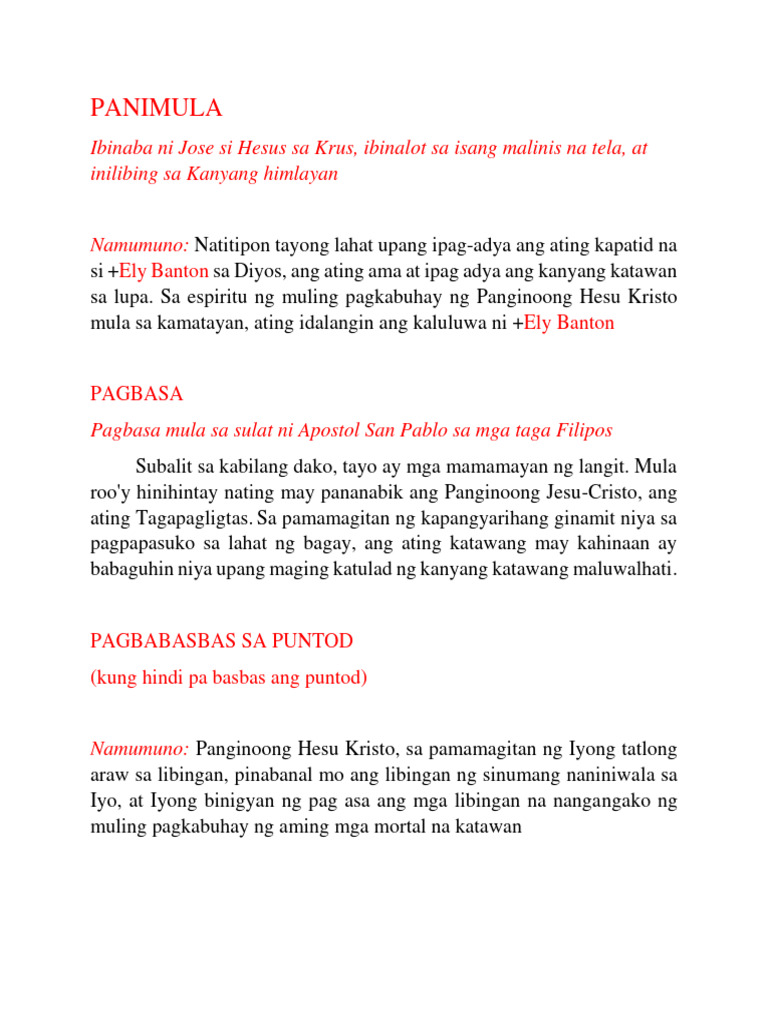 PANIMULA

Ibinaba ni Jose si Hesus sa Krus, ibinalot sa isang malinis na tela, at inilibing sa Kanyang himlayan

Namumuno: Natitipon tayong lahat upang ipag-adya ang ating kapatid na si +Ely Banton sa Diyos, ang ating ama at ipag adya ang kanyang katawan sa lupa. Sa espiritu ng muling pagkabuhay ng Panginoong Hesu Kristo mula sa kamatayan, ating idalangin ang kaluluwa ni +Ely Banton

PAGBASA

Pagbasa mula sa sulat ni Apostol San Pablo sa mga taga Filipos

Subalit sa kabilang dako, tayo ay mga mamamayan ng langit. Mula roo'y hinihintay nating may pananabik ang Panginoong Jesu-Cristo, ang ating Tagapagligtas. Sa pamamagitan ng kapangyarihang ginamit niya sa pagpapasuko sa lahat ng bagay, ang ating katawang may kahinaan ay babaguhin niya upang maging katulad ng kanyang katawang maluwalhati.

PAGBABASBAS SA PUNTOD

(kung hindi pa basbas ang puntod)

Namumuno: Panginoong Hesu Kristo, sa pamamagitan ng Iyong tatlong araw sa libingan, pinabanal mo ang libingan ng sinumang naniniwala sa Iyo, at Iyong binigyan ng pag asa ang mga libingan na nangangako ng muling pagkabuhay ng aming mga mortal na katawan